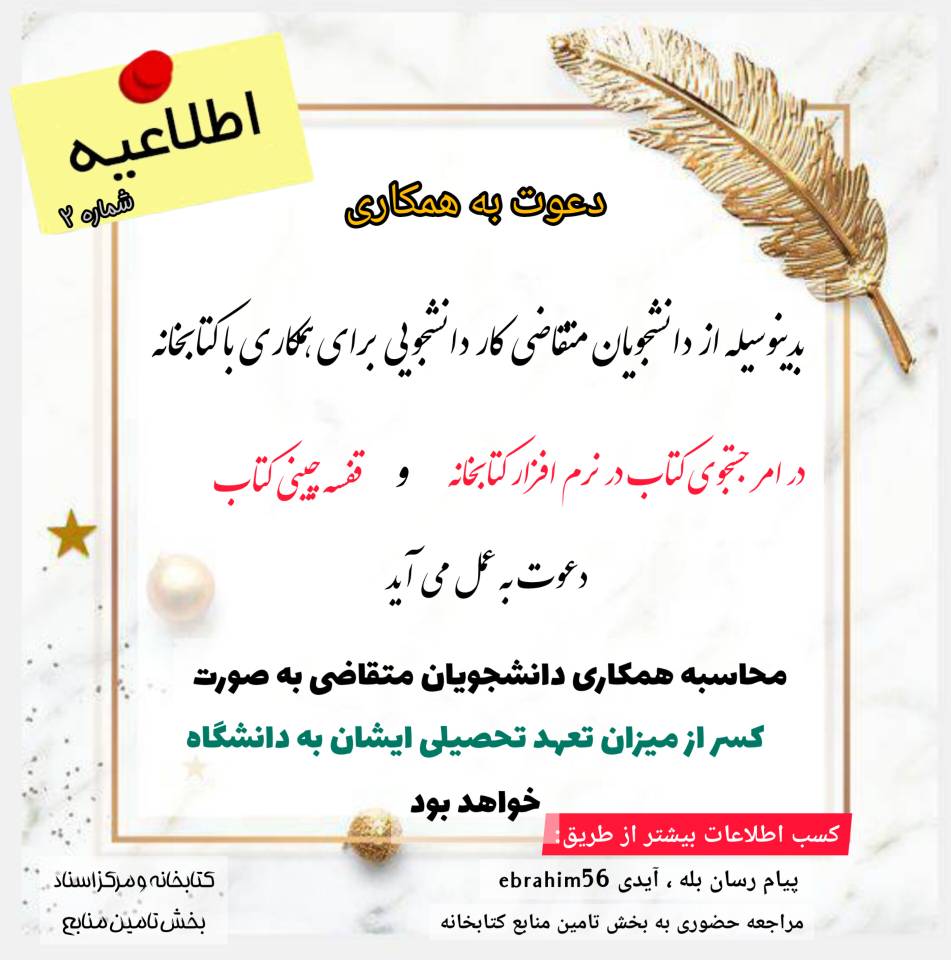 اطلاعیه
شماره ۲

دعوت به همکاری

بدینوسیله از دانشجویان متقاضی کار دانشجویی برای همکاری با کتابخانه

در امر جستجوی کتاب در نرم افزار کتابخانه و قفسه چینی کتاب

دعوت به عمل می آید

محاسبه همکاری دانشجویان متقاضی به صورت
کسر از میزان تعهد تحصیلی ایشان به دانشگاه
خواهد بود

کسب اطلاعات بیشتر از طریق:
پیام رسان بله ، آیدی ebrahim56
مراجعه حضوری به بخش تامین منابع کتابخانه

کتابخانه و مرکز اسناد
بخش تامین منابع